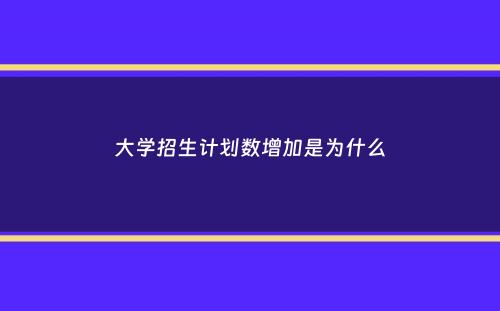 大学招生计划数增加是为什么